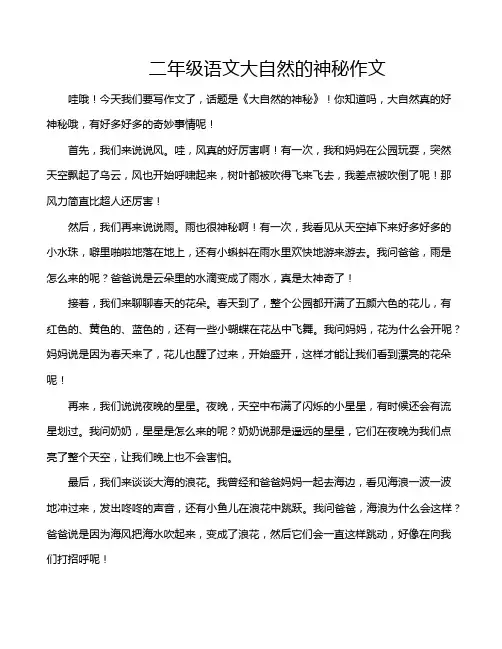 二年级语文大自然的神秘作文

哇哦！今天我们要写作文了，话题是《大自然的神秘》！你知道吗，大自然真的好神秘哦，有好多好多的奇妙事情呢！

首先，我们来说说风。哇，风真的好厉害啊！有一次，我和妈妈在公园玩耍，突然天空飘起了乌云，风也开始呼啸起来，树叶都被吹得飞来飞去，我差点被吹倒了呢！那风力简直比超人还厉害！

然后，我们再来说说雨。雨也很神秘啊！有一次，我看见从天空掉下来好多好多的小水珠，噼里啪啦地落在地上，还有小蝌蚪在雨水里欢快地游来游去。我问爸爸，雨是怎么来的呢？爸爸说是云朵里的水滴变成了雨水，真是太神奇了！

接着，我们来聊聊春天的花朵。春天到了，整个公园都开满了五颜六色的花儿，有红色的、黄色的、蓝色的，还有一些小蝴蝶在花丛中飞舞。我问妈妈，花为什么会开呢？妈妈说是因为春天来了，花儿也醒了过来，开始盛开，这样才能让我们看到漂亮的花朵呢！

再来，我们说说夜晚的星星。夜晚，天空中布满了闪烁的小星星，有时候还会有流星划过。我问奶奶，星星是怎么来的呢？奶奶说那是遥远的星星，它们在夜晚为我们点亮了整个天空，让我们晚上也不会害怕。

最后，我们来谈谈大海的浪花。我曾经和爸爸妈妈一起去海边，看见海浪一波一波地冲过来，发出咚咚的声音，还有小鱼儿在浪花中跳跃。我问爸爸，海浪为什么会这样？爸爸说是因为海风把海水吹起来，变成了浪花，然后它们会一直这样跳动，好像在向我们打招呼呢！